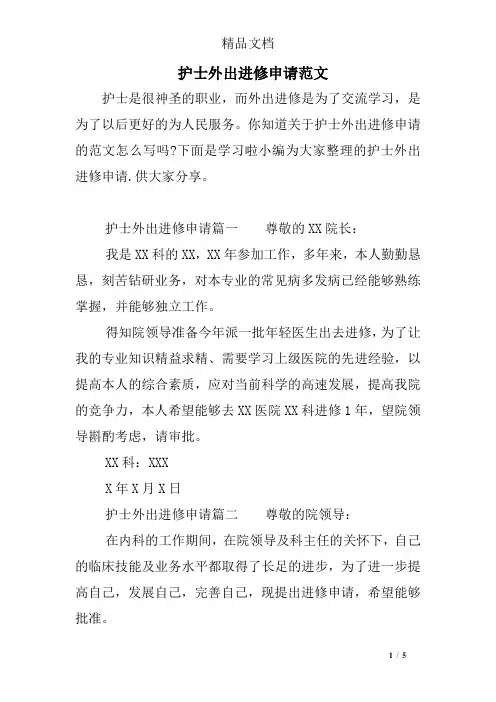 精品文档

护士外出进修申请范文

护士是很神圣的职业，而外出进修是为了交流学习，是为了以后更好的为人民服务。你知道关于护士外出进修申请的范文怎么写吗?下面是学习啦小编为大家整理的护士外出进修申请.供大家分享。

护士外出进修申请篇一　　尊敬的XX院长：

我是XX科的XX，XX年参加工作，多年来，本人勤勤恳恳，刻苦钻研业务，对本专业的常见病多发病已经能够熟练掌握，并能够独立工作。

得知院领导准备今年派一批年轻医生出去进修，为了让我的专业知识精益求精、需要学习上级医院的先进经验，以提高本人的综合素质，应对当前科学的高速发展，提高我院的竞争力，本人希望能够去XX医院XX科进修1年，望院领导斟酌考虑，请审批。

XX科：XXX

X年X月X日

护士外出进修申请篇二　　尊敬的院领导：

在内科的工作期间，在院领导及科主任的关怀下，自己的临床技能及业务水平都取得了长足的进步，为了进一步提高自己，发展自己，完善自己，现提出进修申请，希望能够批准。

1 / 5